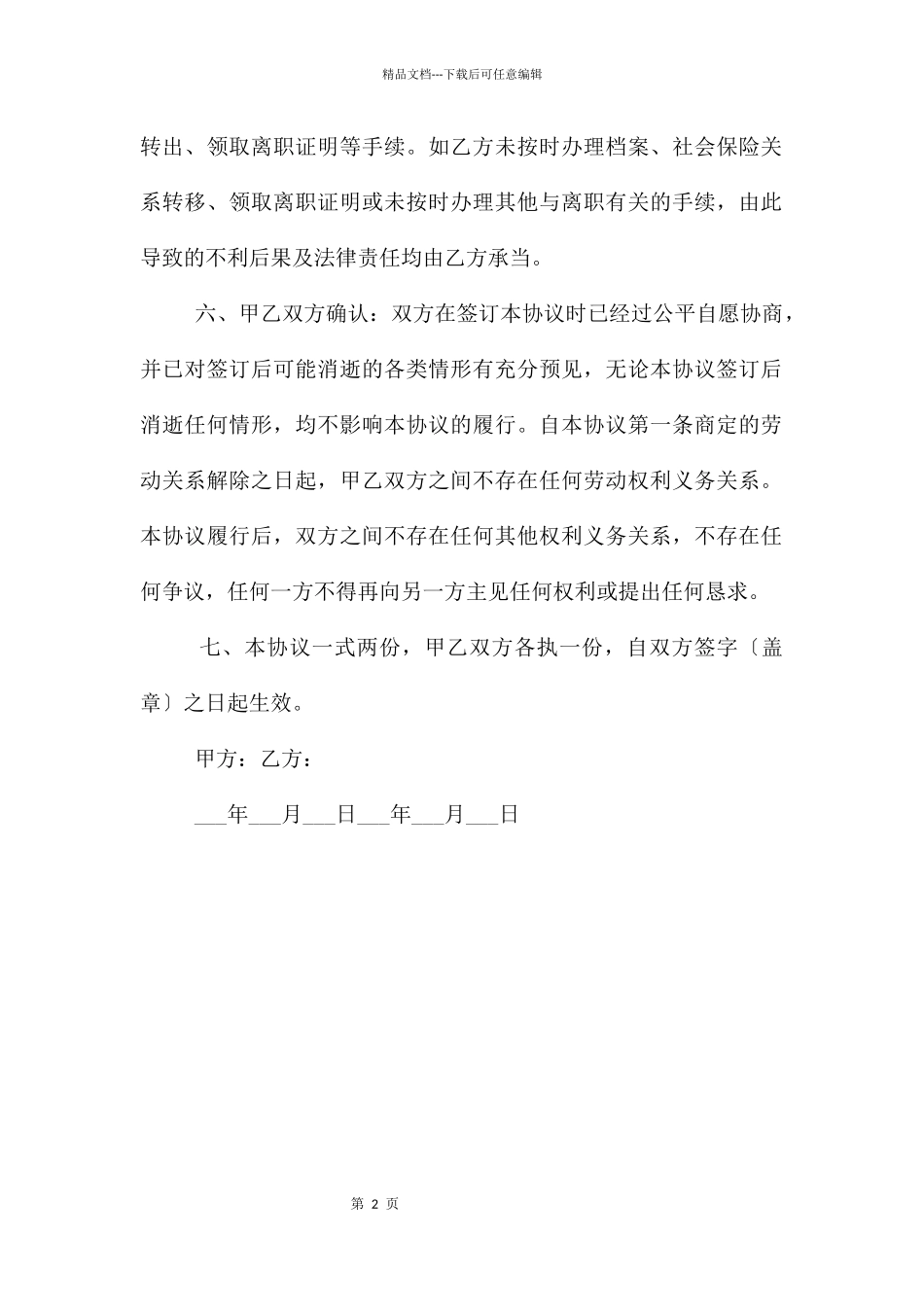 精品文档---下载后可任意编辑

转出、领取离职证明等手续。如乙方未按时办理档案、社会保险关系转移、领取离职证明或未按时办理其他与离职有关的手续，由此导致的不利后果及法律责任均由乙方承当。

六、甲乙双方确认：双方在签订本协议时已经过公平自愿协商，并已对签订后可能消逝的各类情形有充分预见，无论本协议签订后消逝任何情形，均不影响本协议的履行。自本协议第一条商定的劳动关系解除之日起，甲乙双方之间不存在任何劳动权利义务关系。本协议履行后，双方之间不存在任何其他权利义务关系，不存在任何争议，任何一方不得再向另一方主见任何权利或提出任何恳求。

七、本协议一式两份，甲乙双方各执一份，自双方签字〔盖章〕之日起生效。

甲方：乙方：

___年___月___日___年___月___日

第 2 页